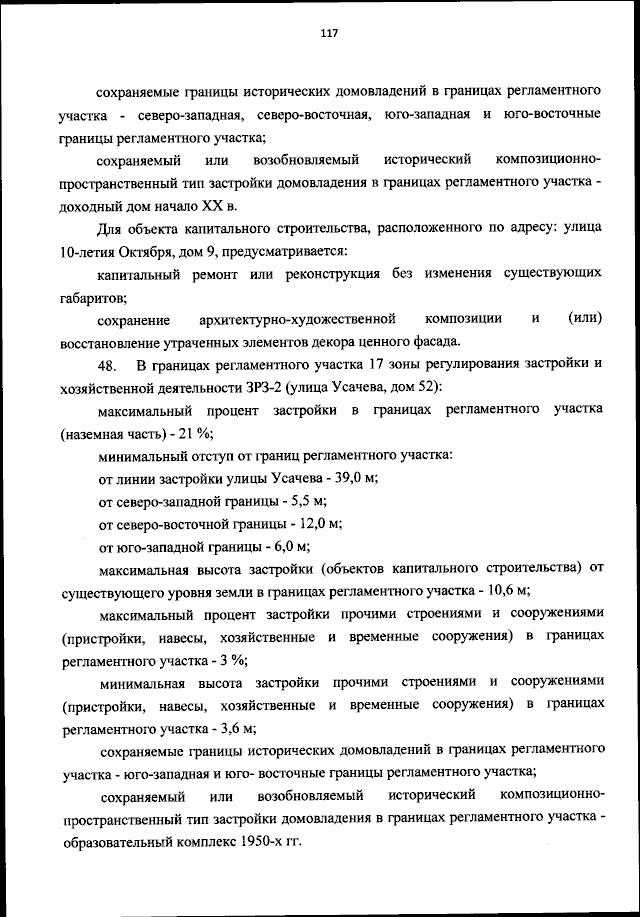 117

сохраняемые границы исторических домовладений в границах регламентного участка - северо-западная, северо-восточная, юго-западная и юго-восточные границы регламентного участка;

сохраняемый или возобновляемый исторический композиционно-пространственный тип застройки домовладения в границах регламентного участка - доходный дом начало XX в.

Для объекта капитального строительства, расположенного по адресу: улица 10-летия Октября, дом 9, предусматривается:

капитальный ремонт или реконструкция без изменения существующих габаритов;

сохранение архитектурно-художественной композиции и (или) восстановление утраченных элементов декора ценного фасада.

48. В границах регламентного участка 17 зоны регулирования застройки и хозяйственной деятельности ЗРЗ-2 (улица Усачева, дом 52):

максимальный процент застройки в границах регламентного участка (наземная часть) - 21 %;

минимальный отступ от границ регламентного участка:

от линии застройки улицы Усачева - 39,0 м;

от северо-западной границы - 5,5 м;

от северо-восточной границы - 12,0 м;

от юго-западной границы - 6,0 м;

максимальная высота застройки (объектов капитального строительства) от существующего уровня земли в границах регламентного участка - 10,6 м;

максимальный процент застройки прочими строениями и сооружениями (пристройки, навесы, хозяйственные и временные сооружения) в границах регламентного участка - 3 %;

минимальная высота застройки прочими строениями и сооружениями (пристройки, навесы, хозяйственные и временные сооружения) в границах регламентного участка - 3,6 м;

сохраняемые границы исторических домовладений в границах регламентного участка - юго-западная и юго- восточные границы регламентного участка;

сохраняемый или возобновляемый исторический композиционно-пространственный тип застройки домовладения в границах регламентного участка - образовательный комплекс 1950-х гг.